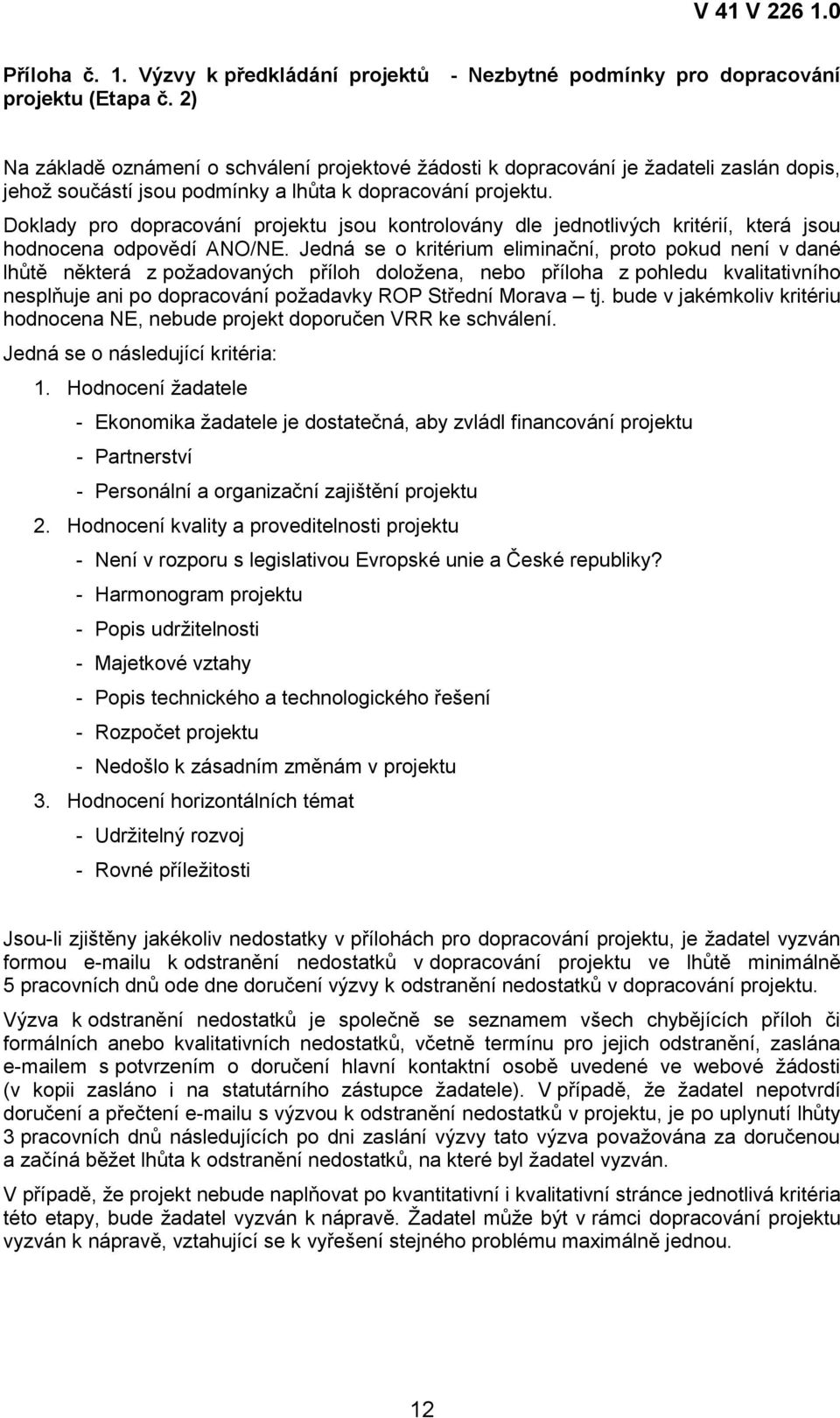 V 41 V 226 1.0

Příloha č. 1. Výzvy k předkládání projektů - Nezbytné podmínky pro dopracování projektu (Etapa č. 2)

Na základě oznámení o schválení projektové žádosti k dopracování je žadateli zaslán dopis, jehož součástí jsou podmínky a lhůta k dopracování projektu.

Doklady pro dopracování projektu jsou kontrolovány dle jednotlivých kritérií, která jsou hodnocena odpovědí ANO/NE. Jedná se o kritérium eliminační, proto pokud není v dané lhůtě některá z požadovaných příloh doložena, nebo příloha z pohledu kvalitativního nesplňuje ani po dopracování požadavky ROP Střední Morava – tj. bude v jakémkoliv kritériu hodnocena NE, nebude projekt doporučen VRR ke schválení.

Jedná se o následující kritéria:

1. Hodnocení žadatele
- Ekonomika žadatele je dostatečná, aby zvládl financování projektu
- Partnerství
- Personální a organizační zajištění projektu

2. Hodnocení kvality a proveditelnosti projektu
- Není v rozporu s legislativou Evropské unie a České republiky?
- Harmonogram projektu
- Popis udržitelnosti
- Majetkové vztahy
- Popis technického a technologického řešení
- Rozpočet projektu
- Nedošlo k zásadním změnám v projektu

3. Hodnocení horizontálních témat
- Udržitelný rozvoj
- Rovné příležitosti

Jsou-li zjištěny jakékoliv nedostatky v přílohách pro dopracování projektu, je žadatel vyzván formou e-mailu k odstranění nedostatků v dopracování projektu ve lhůtě minimálně 5 pracovních dnů ode dne doručení výzvy k odstranění nedostatků v dopracování projektu.

Výzva k odstranění nedostatků je společně se seznamem všech chybějících příloh či formálních anebo kvalitativních nedostatků, včetně termínu pro jejich odstranění, zaslána e-mailem s potvrzením o doručení hlavní kontaktní osobě uvedené ve webové žádosti (v kopii zasláno i na statutárního zástupce žadatele). V případě, že žadatel nepotvrdí doručení a přečtení e-mailu s výzvou k odstranění nedostatků v projektu, je po uplynutí lhůty 3 pracovních dnů následujících po dni zaslání výzvy tato výzva považována za doručenou a začíná běžet lhůta k odstranění nedostatků, na které byl žadatel vyzván.

V případě, že projekt nebude naplňovat po kvantitativní i kvalitativní stránce jednotlivá kritéria této etapy, bude žadatel vyzván k nápravě. Žadatel může být v rámci dopracování projektu vyzván k nápravě, vztahující se k vyřešení stejného problému maximálně jednou.

12